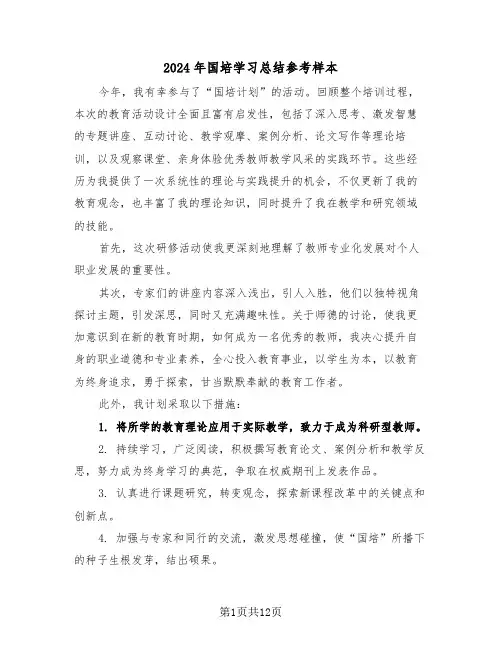 2024年国培学习总结参考样本

今年，我有幸参与了“国培计划”的活动。回顾整个培训过程，本次的教育活动设计全面且富有启发性，包括了深入思考、激发智慧的专题讲座、互动讨论、教学观摩、案例分析、论文写作等理论培训，以及观察课堂、亲身体验优秀教师教学风采的实践环节。这些经历为我提供了一次系统性的理论与实践提升的机会，不仅更新了我的教育观念，也丰富了我的理论知识，同时提升了我在教学和研究领域的技能。

首先，这次研修活动使我更深刻地理解了教师专业化发展对个人职业发展的重要性。

其次，专家们的讲座内容深入浅出，引人入胜，他们以独特视角探讨主题，引发深思，同时又充满趣味性。关于师德的讨论，使我更加意识到在新的教育时期，如何成为一名优秀的教师，我决心提升自身的职业道德和专业素养，全心投入教育事业，以学生为本，以教育为终身追求，勇于探索，甘当默默奉献的教育工作者。

此外，我计划采取以下措施：

1. 将所学的教育理论应用于实际教学，致力于成为科研型教师。

2. 持续学习，广泛阅读，积极撰写教育论文、案例分析和教学反思，努力成为终身学习的典范，争取在权威期刊上发表作品。

3. 认真进行课题研究，转变观念，探索新课程改革中的关键点和创新点。

4. 加强与专家和同行的交流，激发思想碰撞，使“国培”所播下的种子生根发芽，结出硕果。

第1页共12页